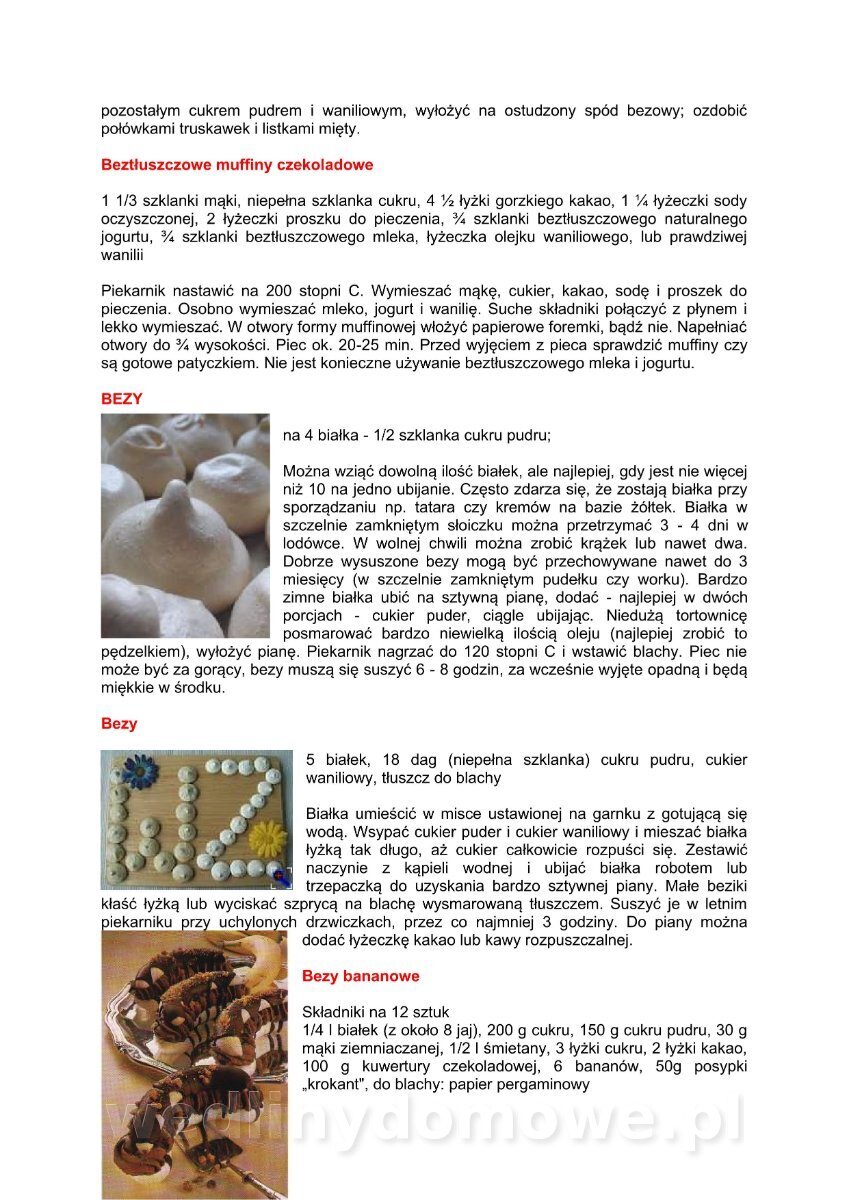 pozostałym cukrem pudrem i waniliowym, wyłożyć na ostudzony spód bezowy; ozdobić połówkami truskawek i listkami mięty.

Beztłuszczowe muffiny czekoladowe

1 1/3 szklanki mąki, niepełna szklanka cukru, 4 ½ łyżki gorzkiego kakao, 1 ¼ łyżeczki sody oczyszczonej, 2 łyżeczki proszku do pieczenia, ¾ szklanki beztłuszczowego naturalnego jogurtu, ¾ szklanki beztłuszczowego mleka, łyżeczka olejku waniliowego, lub prawdziwej wanilii

Piekarnik nastawić na 200 stopni C. Wymieszać mąkę, cukier, kakao, sodę i proszek do pieczenia. Osobno wymieszać mleko, jogurt i wanilię. Suche składniki połączyć z płynem i lekko wymieszać. W otwory formy muffinowej włożyć papierowe foremki, bądź nie. Napełniać otwory do ¾ wysokości. Piec ok. 20-25 min. Przed wyjęciem z pieca sprawdzić muffiny czy są gotowe patyczkiem. Nie jest konieczne używanie beztłuszczowego mleka i jogurtu.

BEZY

na 4 białka - 1/2 szklanka cukru pudru;

Można wziąć dowolną ilość białek, ale najlepiej, gdy jest nie więcej niż 10 na jedno ubijanie. Często zdarza się, że zostają białka przy sporządzaniu np. tatara czy kremów na bazie żółtek. Białka w szczelnie zamkniętym słoiczku można przetrzymać 3 - 4 dni w lodówce. W wolnej chwili można zrobić krążek lub nawet dwa. Dobrze wysuszone bezy mogą być przechowywane nawet do 3 miesięcy (w szczelnie zamkniętym pudełku czy worku). Bardzo zimne białka ubić na sztywną pianę, dodać - najlepiej w dwóch porcjach - cukier puder, ciągle ubijając. Niedużą tortownicę posmarować bardzo niewielką ilością oleju (najlepiej zrobić to pędzelkiem), wyłożyć pianę. Piekarnik nagrzać do 120 stopni C i wstawić blachy. Piec nie może być za gorący, bezy muszą się suszyć 6 - 8 godzin, za wcześnie wyjęte opadną i będą miękkie w środku.

Bezy

5 białek, 18 dag (niepełna szklanka) cukru pudru, cukier waniliowy, tłuszcz do blachy

Białka umieścić w misce ustawionej na garnku z gotującą się wodą. Wsypać cukier puder i cukier waniliowy i mieszać białka łyżką tak długo, aż cukier całkowicie rozpuści się. Zestawić naczynie z kąpieli wodnej i ubijać białka robotem lub trzepaczką do uzyskania bardzo sztywnej piany. Małe beziki kłaść łyżką lub wyciskać szprycą na blachę wysmarowaną tłuszczem. Suszyć je w letnim piekarniku przy uchylonych drzwiczkach, przez co najmniej 3 godziny. Do piany można dodać łyżeczkę kakao lub kawy rozpuszczalnej.

Bezy bananowe

Składniki na 12 sztuk
1/4 l białek (z około 8 jaj), 200 g cukru, 150 g cukru pudru, 30 g mąki ziemniaczanej, 1/2 l śmietany, 3 łyżki cukru, 2 łyżki kakao, 100 g kuwertury czekoladowej, 6 bananów, 50g posypki „krokant", do blachy: papier pergaminowy

wedlinydomowe.pl